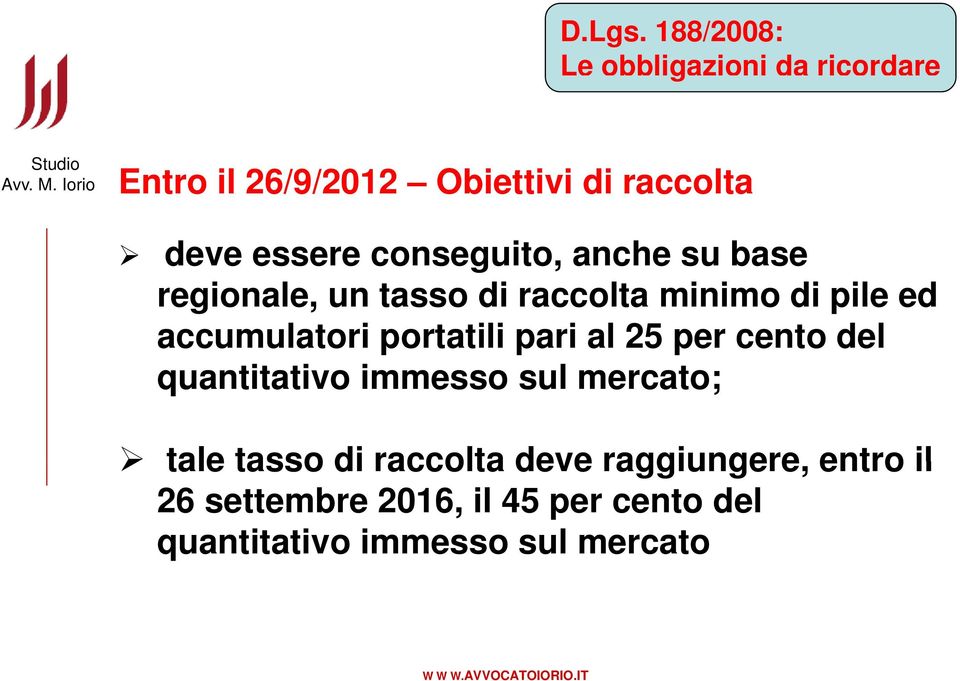 D.Lgs. 188/2008:
Le obbligazioni da ricordare

Studio
Avv. M. Iorio

Entro il 26/9/2012 – Obiettivi di raccolta

➢ deve essere conseguito, anche su base regionale, un tasso di raccolta minimo di pile ed accumulatori portatili pari al 25 per cento del quantitativo immesso sul mercato;

➢ tale tasso di raccolta deve raggiungere, entro il 26 settembre 2016, il 45 per cento del quantitativo immesso sul mercato

W W W.AVVOCATOIORIO.IT